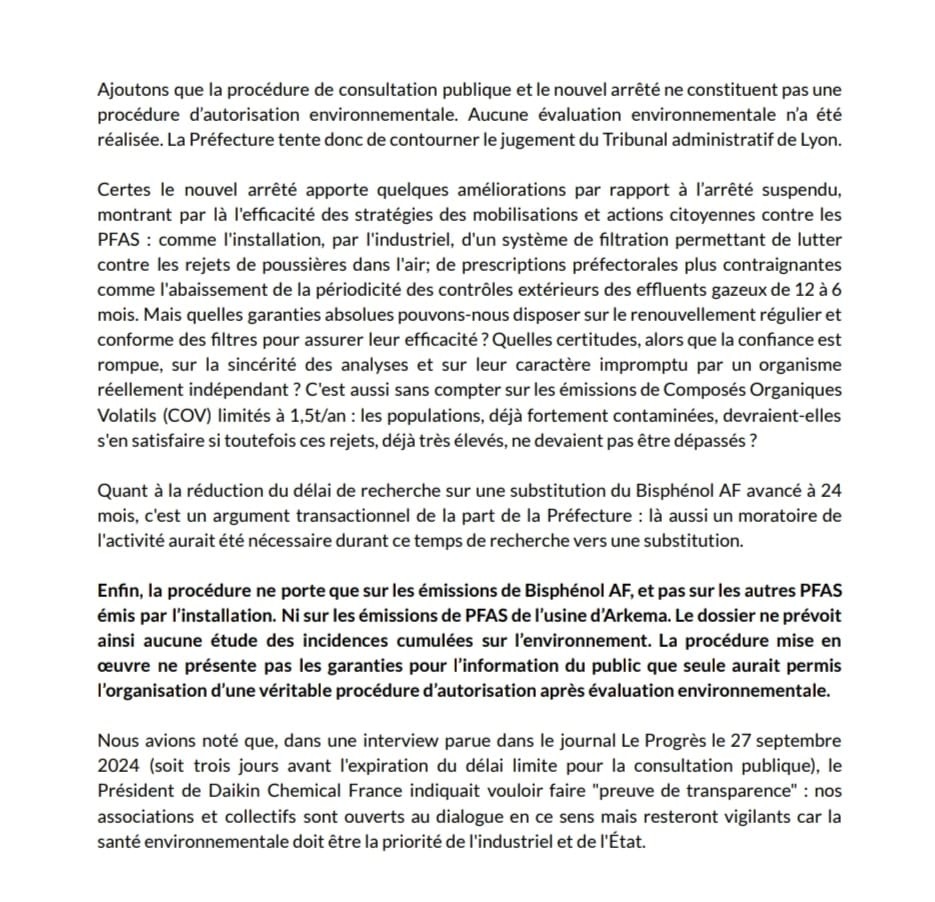 Ajoutons que la procédure de consultation publique et le nouvel arrêté ne constituent pas une procédure d'autorisation environnementale. Aucune évaluation environnementale n'a été réalisée. La Préfecture tente donc de contourner le jugement du Tribunal administratif de Lyon.

Certes le nouvel arrêté apporte quelques améliorations par rapport à l'arrêté suspendu, montrant par là l'efficacité des stratégies des mobilisations et actions citoyennes contre les PFAS : comme l'installation, par l'industriel, d'un système de filtration permettant de lutter contre les rejets de poussières dans l'air; de prescriptions préfectorales plus contraignantes comme l'abaissement de la périodicité des contrôles extérieurs des effluents gazeux de 12 à 6 mois. Mais quelles garanties absolues pouvons-nous disposer sur le renouvellement régulier et conforme des filtres pour assurer leur efficacité ? Quelles certitudes, alors que la confiance est rompue, sur la sincérité des analyses et sur leur caractère impromptu par un organisme réellement indépendant ? C'est aussi sans compter sur les émissions de Composés Organiques Volatils (COV) limités à 1,5t/an : les populations, déjà fortement contaminées, devraient-elles s'en satisfaire si toutefois ces rejets, déjà très élevés, ne devaient pas être dépassés ?

Quant à la réduction du délai de recherche sur une substitution du Bisphénol AF avancé à 24 mois, c'est un argument transactionnel de la part de la Préfecture : là aussi un moratoire de l'activité aurait été nécessaire durant ce temps de recherche vers une substitution.

Enfin, la procédure ne porte que sur les émissions de Bisphénol AF, et pas sur les autres PFAS émis par l'installation. Ni sur les émissions de PFAS de l'usine d'Arkema. Le dossier ne prévoit ainsi aucune étude des incidences cumulées sur l'environnement. La procédure mise en œuvre ne présente pas les garanties pour l'information du public que seule aurait permis l'organisation d'une véritable procédure d'autorisation après évaluation environnementale.

Nous avions noté que, dans une interview parue dans le journal Le Progrès le 27 septembre 2024 (soit trois jours avant l'expiration du délai limite pour la consultation publique), le Président de Daikin Chemical France indiquait vouloir faire "preuve de transparence" : nos associations et collectifs sont ouverts au dialogue en ce sens mais resteront vigilants car la santé environnementale doit être la priorité de l'industriel et de l'État.